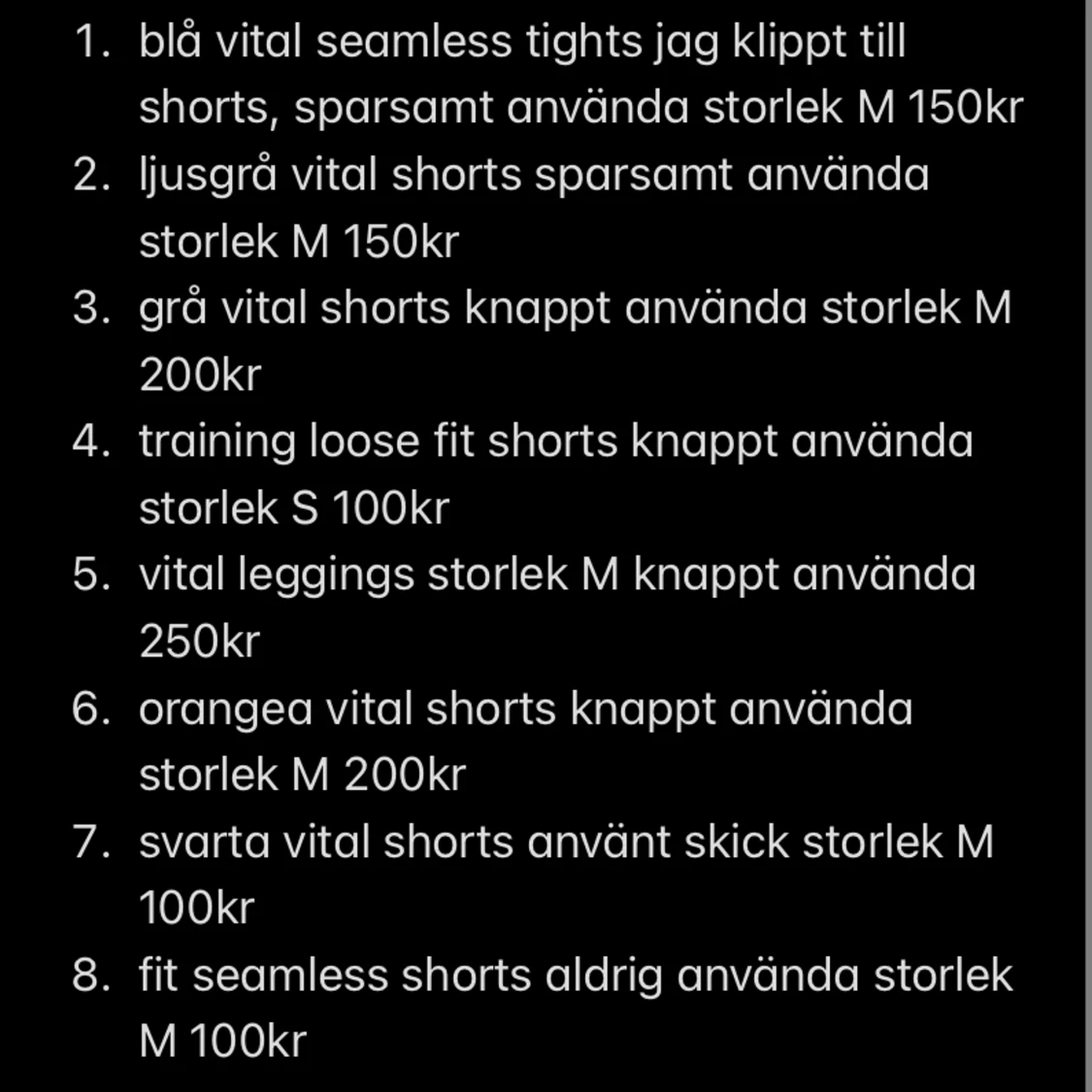 1. blå vital seamless tights jag klippt till shorts, sparsamt använda storlek M 150kr
2. ljusgrå vital shorts sparsamt använda storlek M 150kr
3. grå vital shorts knappt använda storlek M 200kr
4. training loose fit shorts knappt använda storlek S 100kr
5. vital leggings storlek M knappt använda 250kr
6. orangea vital shorts knappt använda storlek M 200kr
7. svarta vital shorts använt skick storlek M 100kr
8. fit seamless shorts aldrig använda storlek M 100kr